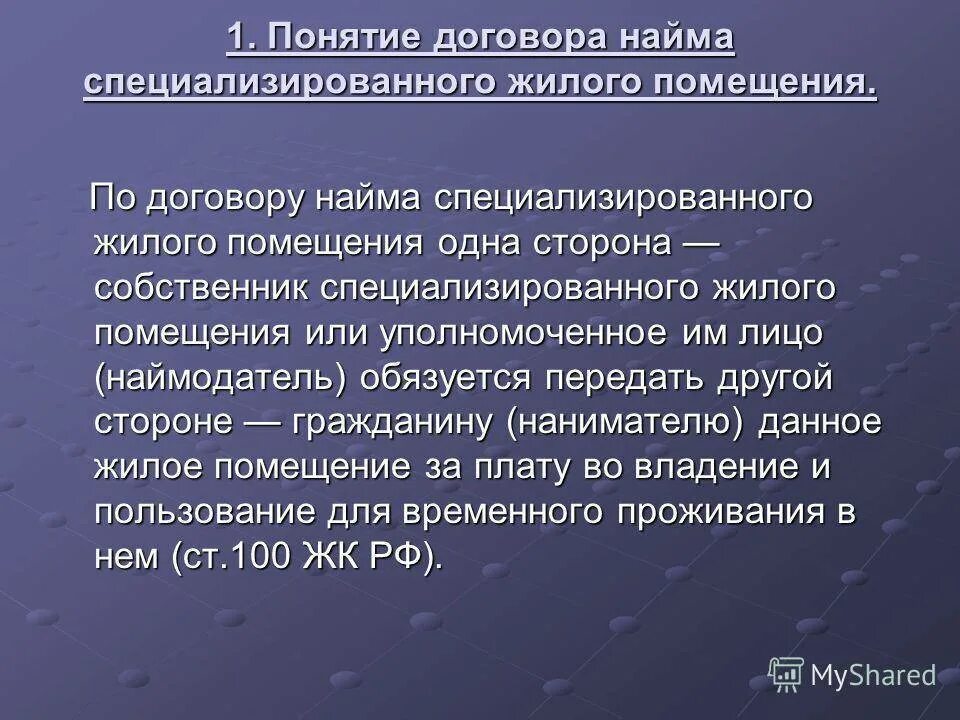 1. Понятие договора найма специализированного жилого помещения.

По договору найма специализированного жилого помещения одна сторона — собственник специализированного жилого помещения или уполномоченное им лицо (наймодатель) обязуется передать другой стороне — гражданину (нанимателю) данное жилое помещение за плату во владение и пользование для временного проживания в нем (ст.100 ЖК РФ).

MyShared